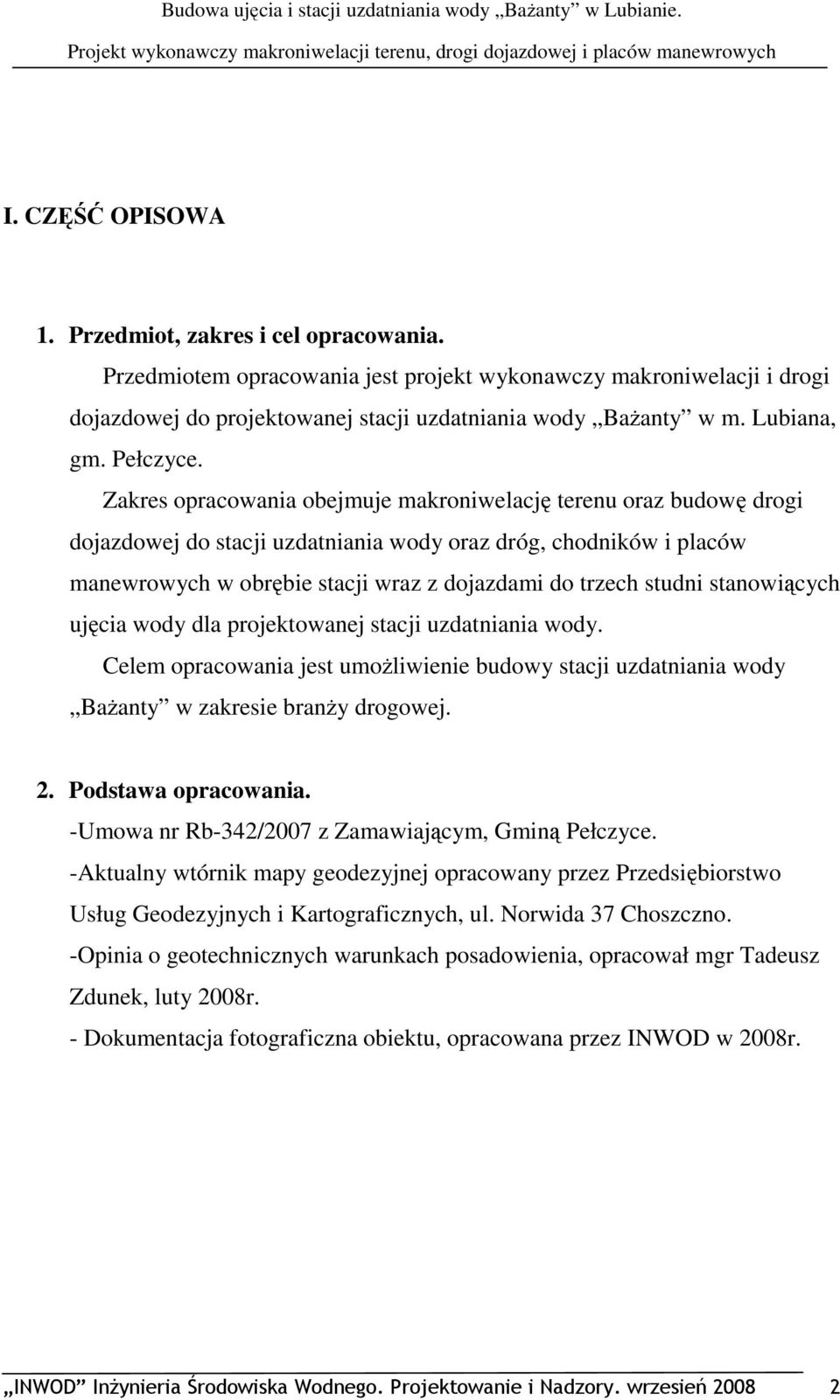 Budowa ujęcia i stacji uzdatniania wody „Bażanty” w Lubianie.

Projekt wykonawczy makroniwelacji terenu, drogi dojazdowej i placów manewrowych

I. CZĘŚĆ OPISOWA

1. Przedmiot, zakres i cel opracowania.

Przedmiotem opracowania jest projekt wykonawczy makroniwelacji i drogi dojazdowej do projektowanej stacji uzdatniania wody „Bażanty” w m. Lubiana, gm. Pełczyce.

Zakres opracowania obejmuje makroniwelację terenu oraz budowę drogi dojazdowej do stacji uzdatniania wody oraz dróg, chodników i placów manewrowych w obrębie stacji wraz z dojazdami do trzech studni stanowiących ujęcia wody dla projektowanej stacji uzdatniania wody.

Celem opracowania jest umożliwienie budowy stacji uzdatniania wody „Bażanty” w zakresie branży drogowej.

2. Podstawa opracowania.

-Umowa nr Rb-342/2007 z Zamawiającym, Gminą Pełczyce.

-Aktualny wtórnik mapy geodezyjnej opracowany przez Przedsiębiorstwo Usług Geodezyjnych i Kartograficznych, ul. Norwida 37 Choszczno.

-Opinia o geotechnicznych warunkach posadowienia, opracował mgr Tadeusz Zdunek, luty 2008r.

- Dokumentacja fotograficzna obiektu, opracowana przez INWOD w 2008r.

„INWOD” Inżynieria Środowiska Wodnego. Projektowanie i Nadzory. wrzesień 2008 2